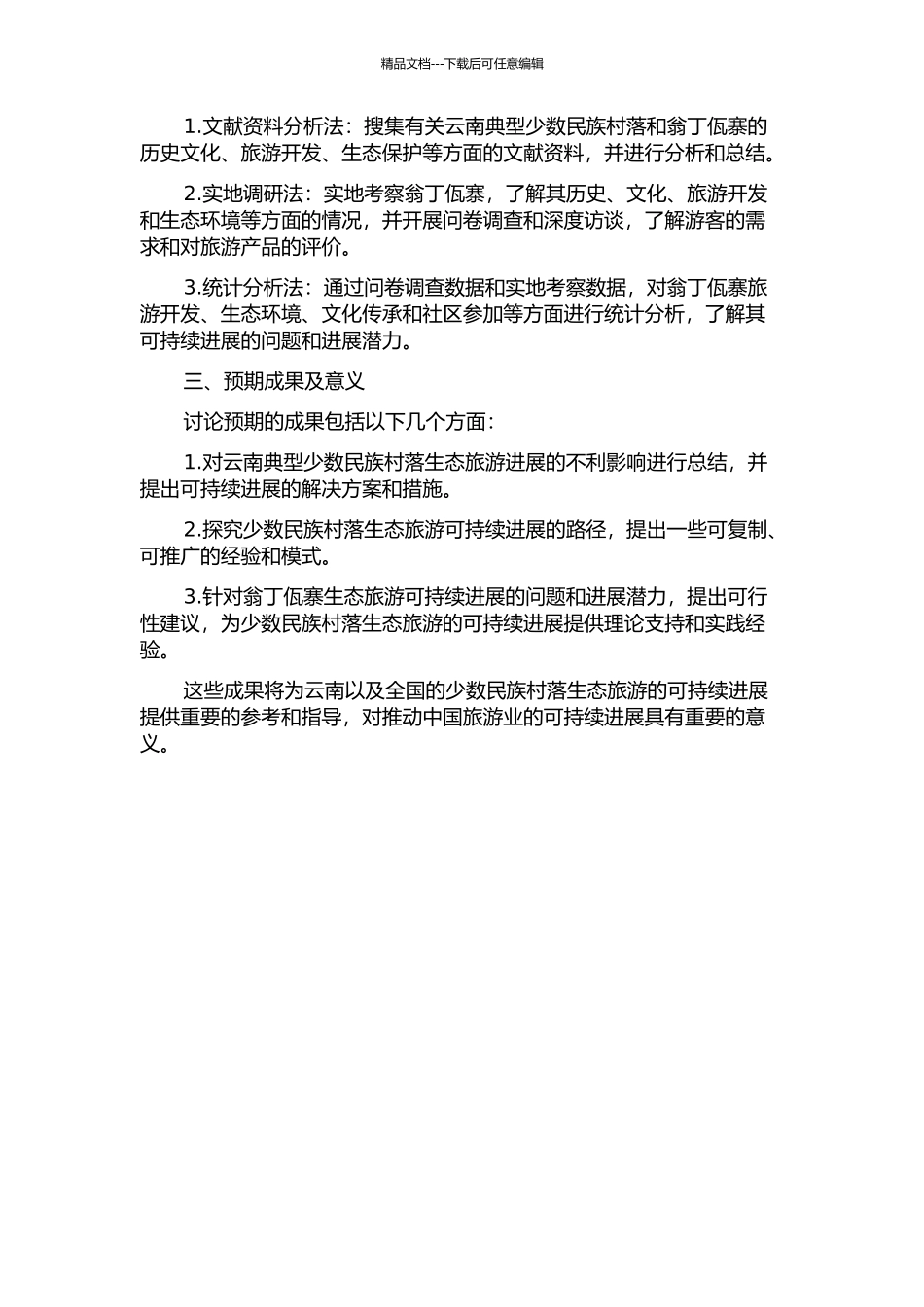 精品文档---下载后可任意编辑

1.文献资料分析法：搜集有关云南典型少数民族村落和翁丁佤寨的历史文化、旅游开发、生态保护等方面的文献资料，并进行分析和总结。

2.实地调研法：实地考察翁丁佤寨，了解其历史、文化、旅游开发和生态环境等方面的情况，并开展问卷调查和深度访谈，了解游客的需求和对旅游产品的评价。

3.统计分析法：通过问卷调查数据和实地考察数据，对翁丁佤寨旅游开发、生态环境、文化传承和社区参加等方面进行统计分析，了解其可持续进展的问题和进展潜力。

三、预期成果及意义

讨论预期的成果包括以下几个方面：

1.对云南典型少数民族村落生态旅游进展的不利影响进行总结，并提出可持续进展的解决方案和措施。

2.探究少数民族村落生态旅游可持续进展的路径，提出一些可复制、可推广的经验和模式。

3.针对翁丁佤寨生态旅游可持续进展的问题和进展潜力，提出可行性建议，为少数民族村落生态旅游的可持续进展提供理论支持和实践经验。

这些成果将为云南以及全国的少数民族村落生态旅游的可持续进展提供重要的参考和指导，对推动中国旅游业的可持续进展具有重要的意义。